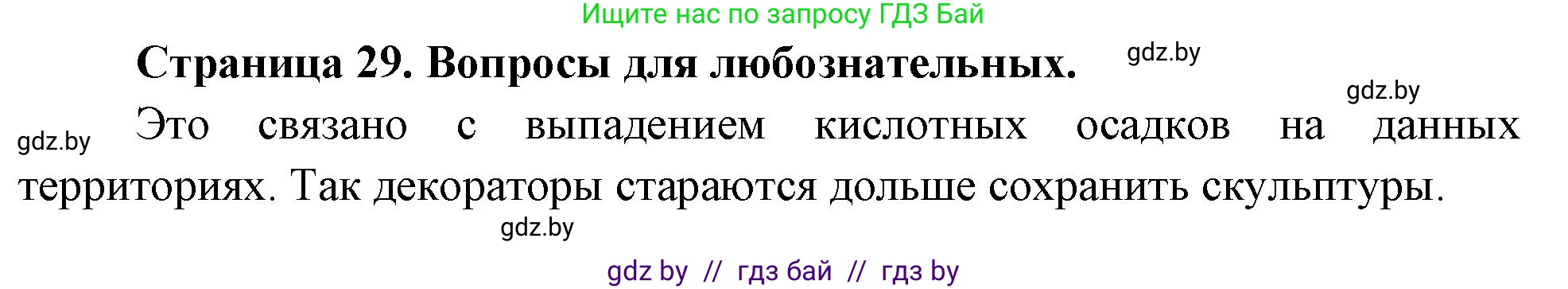 Ищите нас по запросу ГДЗ Бай

Страница 29. Вопросы для любознательных.

gdz.by

gdz.by

gdz.by

Это связано с выпадением кислотных осадков на данных территориях. Так декораторы стараются дольше сохранить скульптуры.

gdz.by

gdz by // гдз бай // гдз by